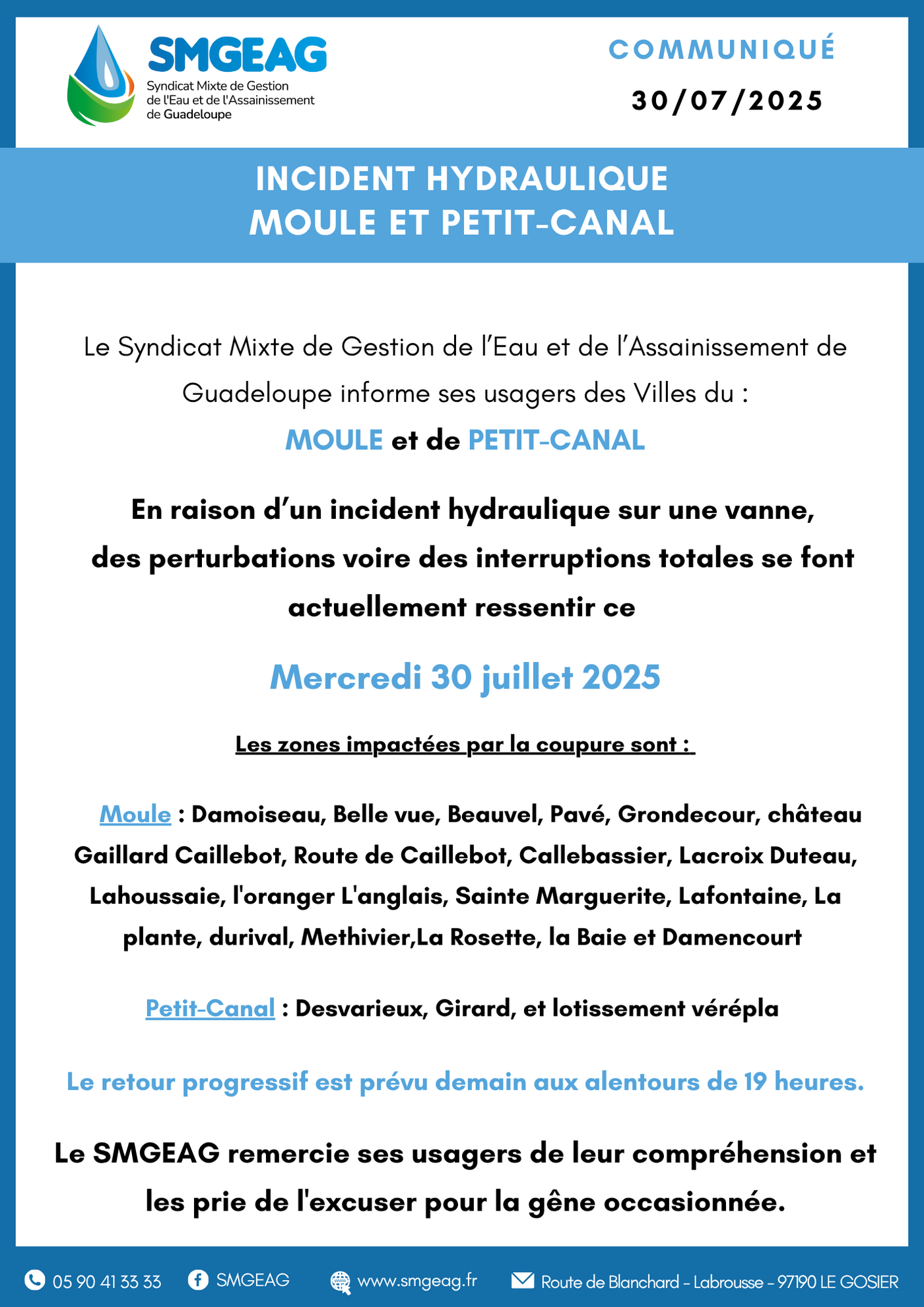 SMGEAG
Syndicat Mixte de Gestion de l'Eau et de l'Assainissement de Guadeloupe

COMMUNIQUÉ
30/07/2025

INCIDENT HYDRAULIQUE
MOULE ET PETIT-CANAL

Le Syndicat Mixte de Gestion de l'Eau et de l'Assainissement de Guadeloupe informe ses usagers des Villes du :

MOULE et de PETIT-CANAL

En raison d'un incident hydraulique sur une vanne, des perturbations voire des interruptions totales se font actuellement ressentir ce

Mercredi 30 juillet 2025

Les zones impactées par la coupure sont :

Moule : Damoiseau, Belle vue, Beauvel, Pavé, Grondecour, château Gaillard Caillebot, Route de Caillebot, Callebassier, Lacroix Duteau, Lahoussaie, l'oranger L'anglais, Sainte Marguerite, Lafontaine, La plante, durival, Methivier,La Rosette, la Baie et Damencourt

Petit-Canal : Desvarieux, Girard, et lotissement vérépla

Le retour progressif est prévu demain aux alentours de 19 heures.

Le SMGEAG remercie ses usagers de leur compréhension et les prie de l'excuser pour la gêne occasionnée.

05 90 41 33 33 SMGEAG www.smgeag.fr Route de Blanchard - Labrousse - 97190 LE GOSIER